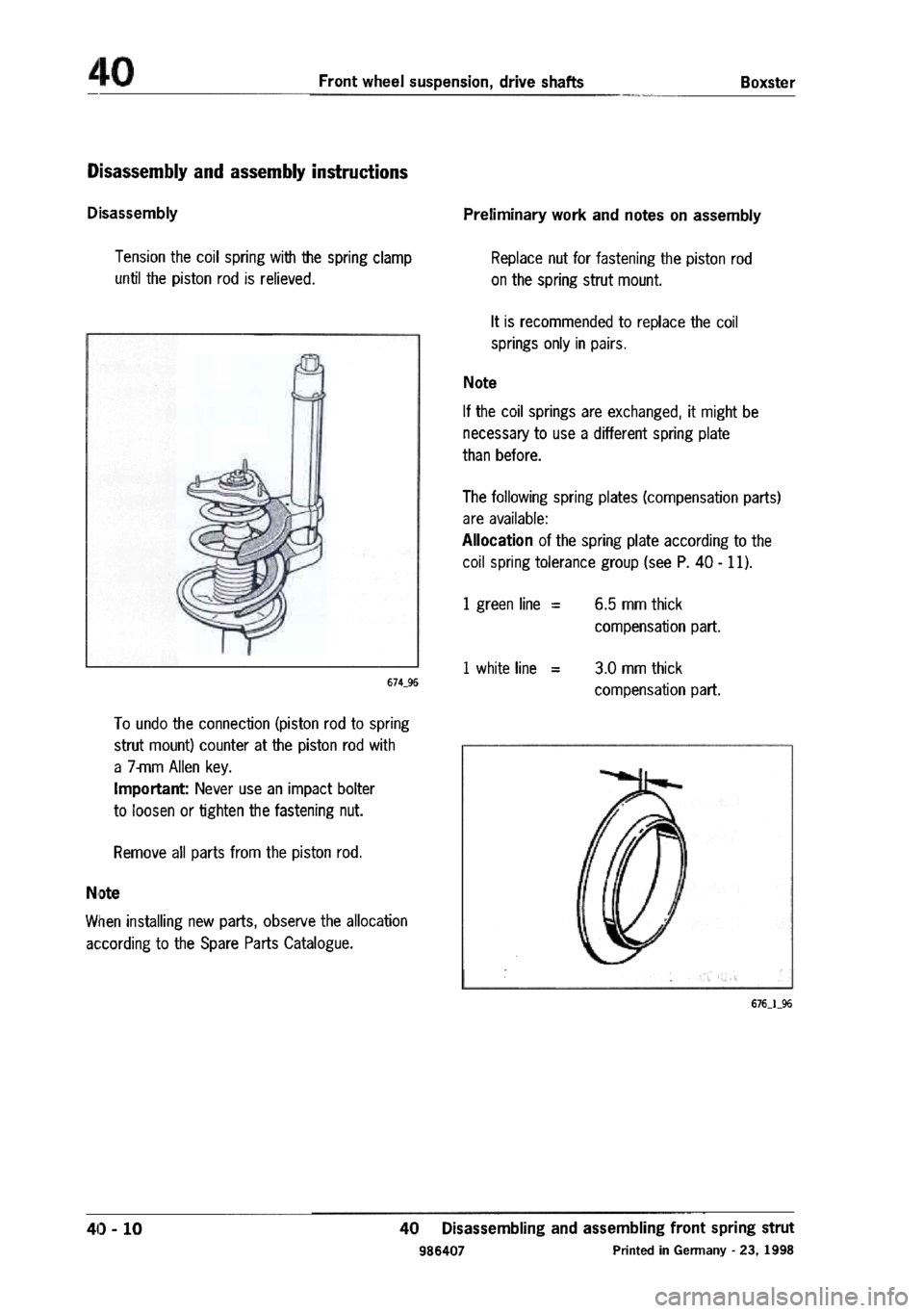 40 Front wheel suspension, drive shafts Boxster

Disassembly and assembly instructions

Disassembly

Tension the coil spring with the spring clamp until the piston rod is relieved.

674_96

To undo the connection (piston rod to spring strut mount) counter at the piston rod with a 7-mm Allen key.
Important: Never use an impact bolter to loosen or tighten the fastening nut.

Remove all parts from the piston rod.

Note

When installing new parts, observe the allocation according to the Spare Parts Catalogue.

Preliminary work and notes on assembly

Replace nut for fastening the piston rod on the spring strut mount.

It is recommended to replace the coil springs only in pairs.

Note

If the coil springs are exchanged, it might be necessary to use a different spring plate than before.

The following spring plates (compensation parts) are available:
Allocation of the spring plate according to the coil spring tolerance group (see P. 40 - 11).

1 green line = 6.5 mm thick compensation part.

1 white line = 3.0 mm thick compensation part.

676_1_96

40 - 10 40 Disassembling and assembling front spring strut
986407 Printed in Germany - 23, 1998

carmanualsonline.info